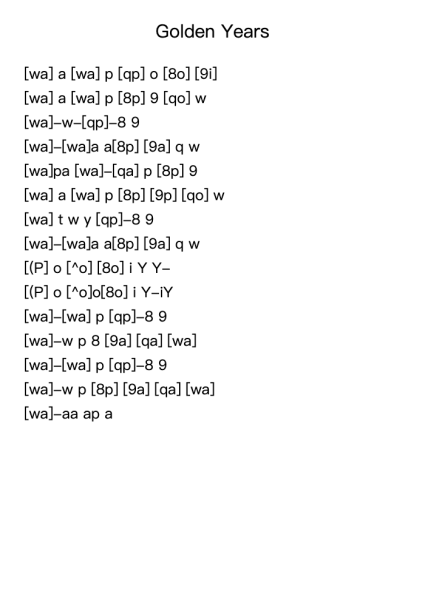 Golden Years

[wa] a [wa] p [qp] o [8o] [9i]
[wa] a [wa] p [8p] 9 [qo] w
[wa]–w–[qp]–8 9
[wa]–[wa]a a[8p] [9a] q w
[wa]pa [wa]–[qa] p [8p] 9
[wa] a [wa] p [8p] [9p] [qo] w
[wa] t w y [qp]–8 9
[wa]–[wa]a a[8p] [9a] q w
[(P] o [^o] [8o] i Y Y–
[(P] o [^o]o[8o] i Y–iY
[wa]–[wa] p [qp]–8 9
[wa]–w p 8 [9a] [qa] [wa]
[wa]–[wa] p [qp]–8 9
[wa]–w p [8p] [9a] [qa] [wa]
[wa]–aa ap a